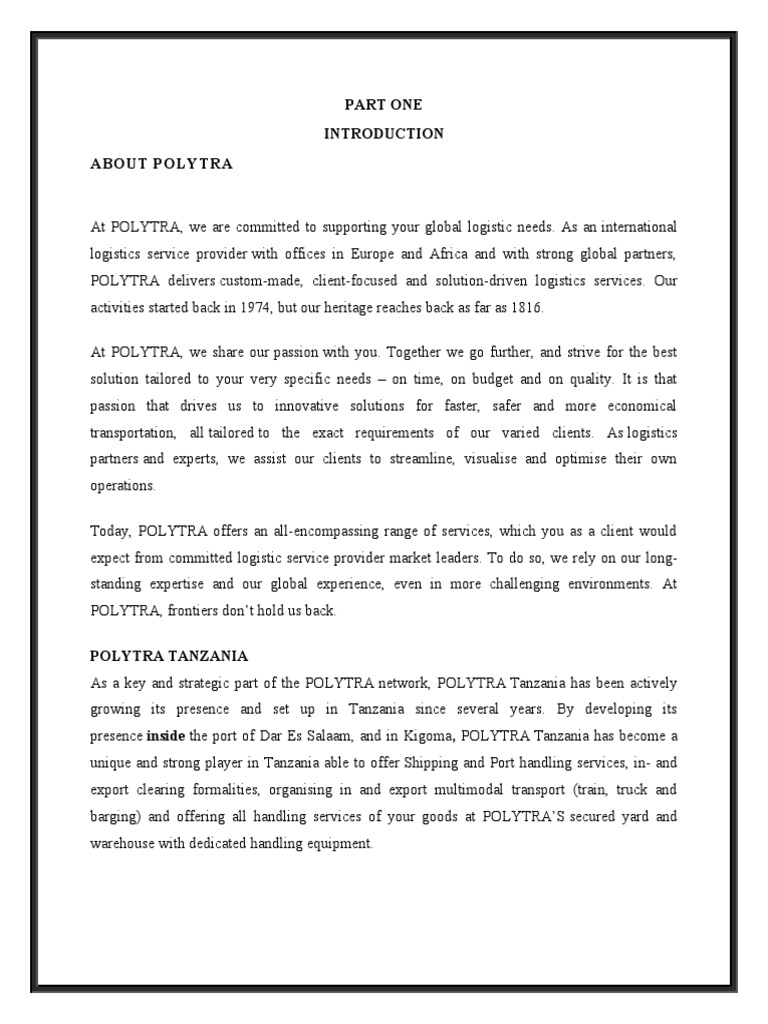 PART ONE

INTRODUCTION

ABOUT POLYTRA

At POLYTRA, we are committed to supporting your global logistic needs. As an international logistics service provider with offices in Europe and Africa and with strong global partners, POLYTRA delivers custom-made, client-focused and solution-driven logistics services. Our activities started back in 1974, but our heritage reaches back as far as 1816.

At POLYTRA, we share our passion with you. Together we go further, and strive for the best solution tailored to your very specific needs – on time, on budget and on quality. It is that passion that drives us to innovative solutions for faster, safer and more economical transportation, all tailored to the exact requirements of our varied clients. As logistics partners and experts, we assist our clients to streamline, visualise and optimise their own operations.

Today, POLYTRA offers an all-encompassing range of services, which you as a client would expect from committed logistic service provider market leaders. To do so, we rely on our long-standing expertise and our global experience, even in more challenging environments. At POLYTRA, frontiers don't hold us back.

POLYTRA TANZANIA

As a key and strategic part of the POLYTRA network, POLYTRA Tanzania has been actively growing its presence and set up in Tanzania since several years. By developing its presence inside the port of Dar Es Salaam, and in Kigoma, POLYTRA Tanzania has become a unique and strong player in Tanzania able to offer Shipping and Port handling services, in- and export clearing formalities, organising in and export multimodal transport (train, truck and barging) and offering all handling services of your goods at POLYTRA'S secured yard and warehouse with dedicated handling equipment.